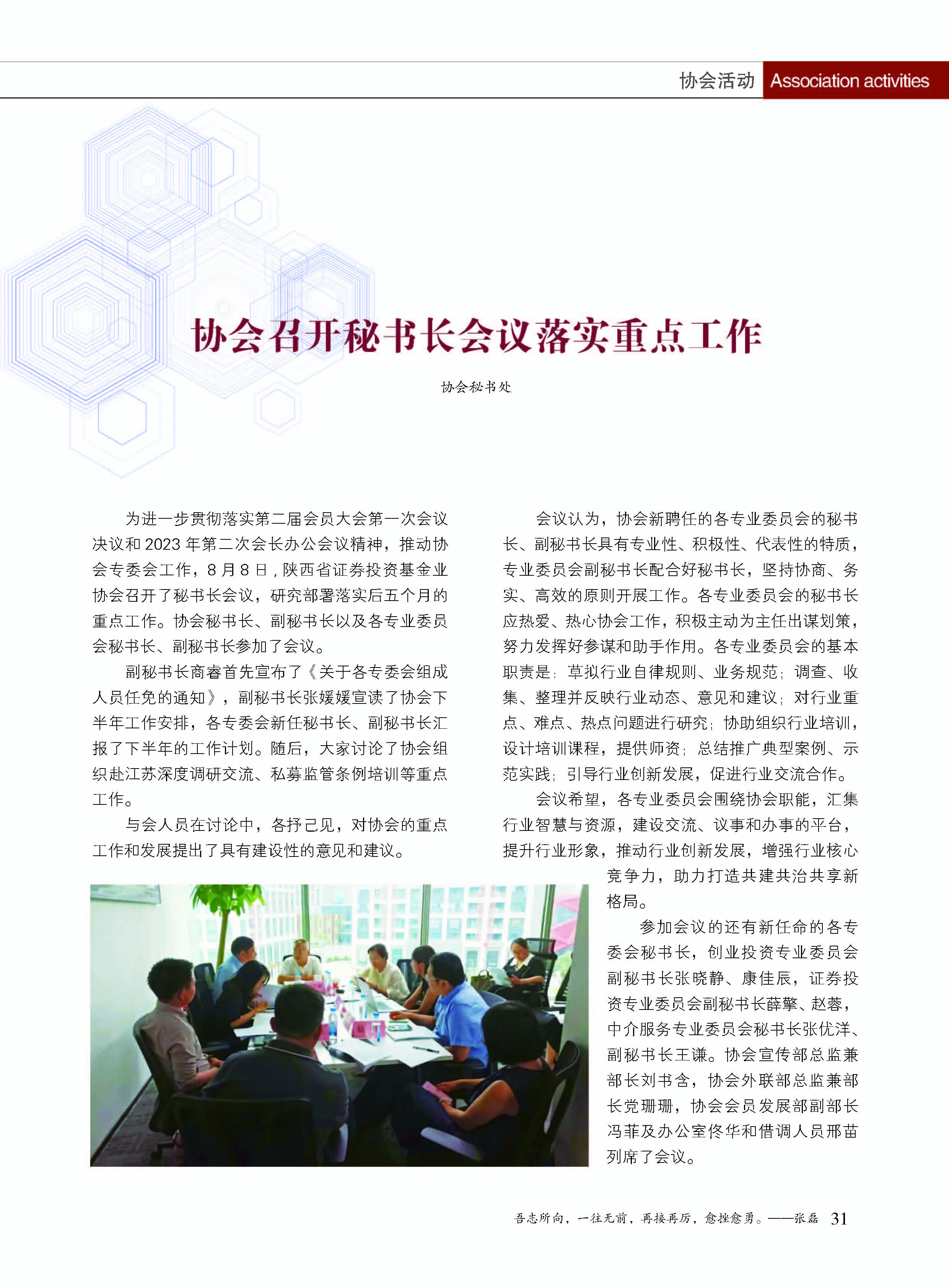 协会活动 Association activities

协会召开秘书长会议落实重点工作

协会秘书处

为进一步贯彻落实第二届会员大会第一次会议决议和2023年第二次会长办公会议精神，推动协会专委会工作，8月8日，陕西省证券投资基金业协会召开了秘书长会议，研究部署落实后五个月的重点工作。协会秘书长、副秘书长以及各专业委员会秘书长、副秘书长参加了会议。

副秘书长商睿首先宣布了《关于各专委会组成人员任免的通知》，副秘书长张媛媛宣读了协会下半年工作安排，各专委会新任秘书长、副秘书长汇报了下半年的工作计划。随后，大家讨论了协会组织赴江苏深度调研交流、私募监管条例培训等重点工作。

与会人员在讨论中，各抒己见，对协会的重点工作和发展提出了具有建设性的意见和建议。

会议认为，协会新聘任的各专业委员会的秘书长、副秘书长具有专业性、积极性、代表性的特质，专业委员会副秘书长配合好秘书长，坚持协商、务实、高效的原则开展工作。各专业委员会的秘书长应热爱、热心协会工作，积极主动为主任出谋划策，努力发挥好参谋和助手作用。各专业委员会的基本职责是：草拟行业自律规则、业务规范；调查、收集、整理并反映行业动态、意见和建议；对行业重点、难点、热点问题进行研究；协助组织行业培训，设计培训课程，提供师资；总结推广典型案例、示范实践；引导行业创新发展，促进行业交流合作。

会议希望，各专业委员会围绕协会职能，汇集行业智慧与资源，建设交流、议事和办事的平台，提升行业形象，推动行业创新发展，增强行业核心竞争力，助力打造共建共治共享新格局。

参加会议的还有新任命的各专委会秘书长，创业投资专业委员会副秘书长张晓静、康佳辰，证券投资专业委员会副秘书长薛擎、赵蓉，中介服务专业委员会秘书长张优洋、副秘书长王谦。协会宣传部总监兼部长刘书含，协会外联部总监兼部长党珊珊，协会会员发展部副部长冯菲及办公室佟华和借调人员邢苗列席了会议。

吾志所向，一往无前，再接再厉，愈挫愈勇。——张磊 31